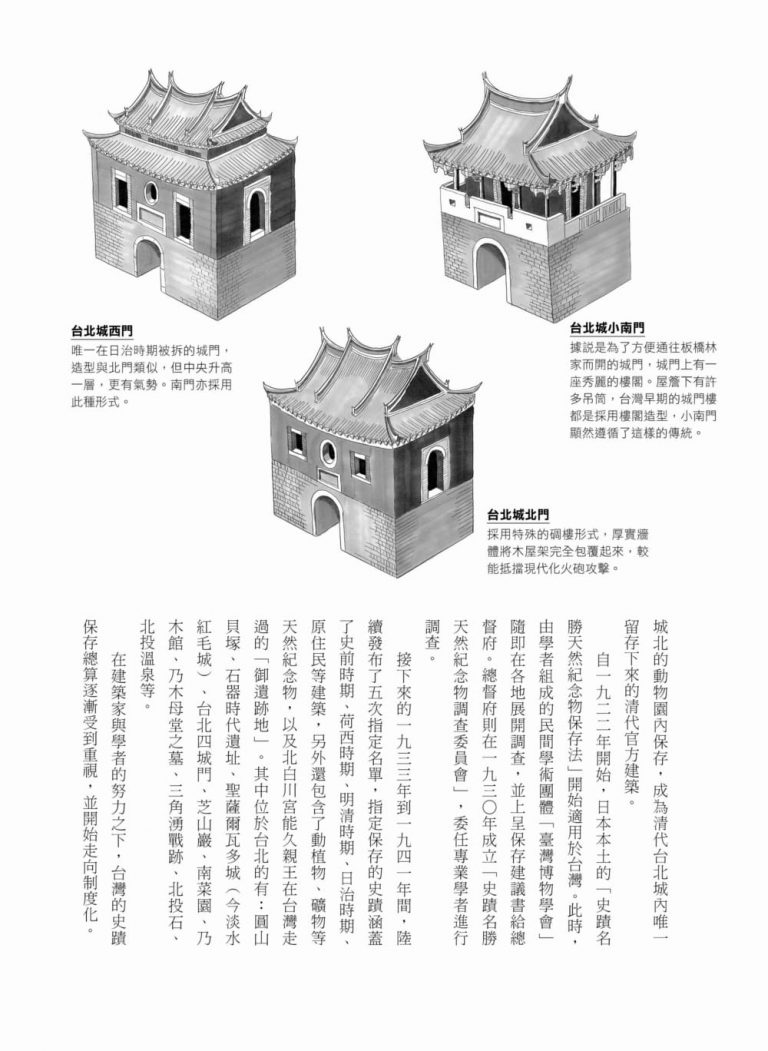 台北城西門
唯一在日治時期被拆的城門，造型與北門類似，但中央升高一層，更有氣勢。南門亦採用此種形式。

台北城小南門
據說是為了方便通往板橋林家而開的城門，城門上有一座秀麗的樓閣。屋簷下有許多吊筒，台灣早期的城門樓都是採用樓閣造型，小南門顯然遵循了這樣的傳統。

台北城北門
採用特殊的碉樓形式，厚實牆體將木屋架完全包覆起來，較能抵擋現代化火砲攻擊。

城北的動物園內保存，成為清代台北城內唯一留存下來的清代官方建築。

自一九二二年開始，日本本土的「史蹟名勝天然紀念物保存法」開始適用於台灣。此時，由學者組成的民間學術團體「臺灣博物學會」隨即在各地展開調查，並上呈保存建議書給總督府。總督府則在一九三〇年成立「史蹟名勝天然紀念物調查委員會」，委任專業學者進行調查。

接下來的一九三三年到一九四一年間，陸續發布了五次指定名單，指定保存的史蹟涵蓋了史前時期、荷西時期、明清時期、日治時期、原住民等建築，另外還包含了動植物、礦物等天然紀念物，以及北白川宮能久親王在台灣走過的「御遺跡地」。其中位於台北的有：圓山貝塚、石器時代遺址、聖薩爾瓦多城（今淡水紅毛城）、台北四城門、芝山巖、南菜園、乃木館、乃木母堂之墓、三角湧戰跡、北投石、北投溫泉等。

在建築家與學者的努力之下，台灣的史蹟保存總算逐漸受到重視，並開始走向制度化。